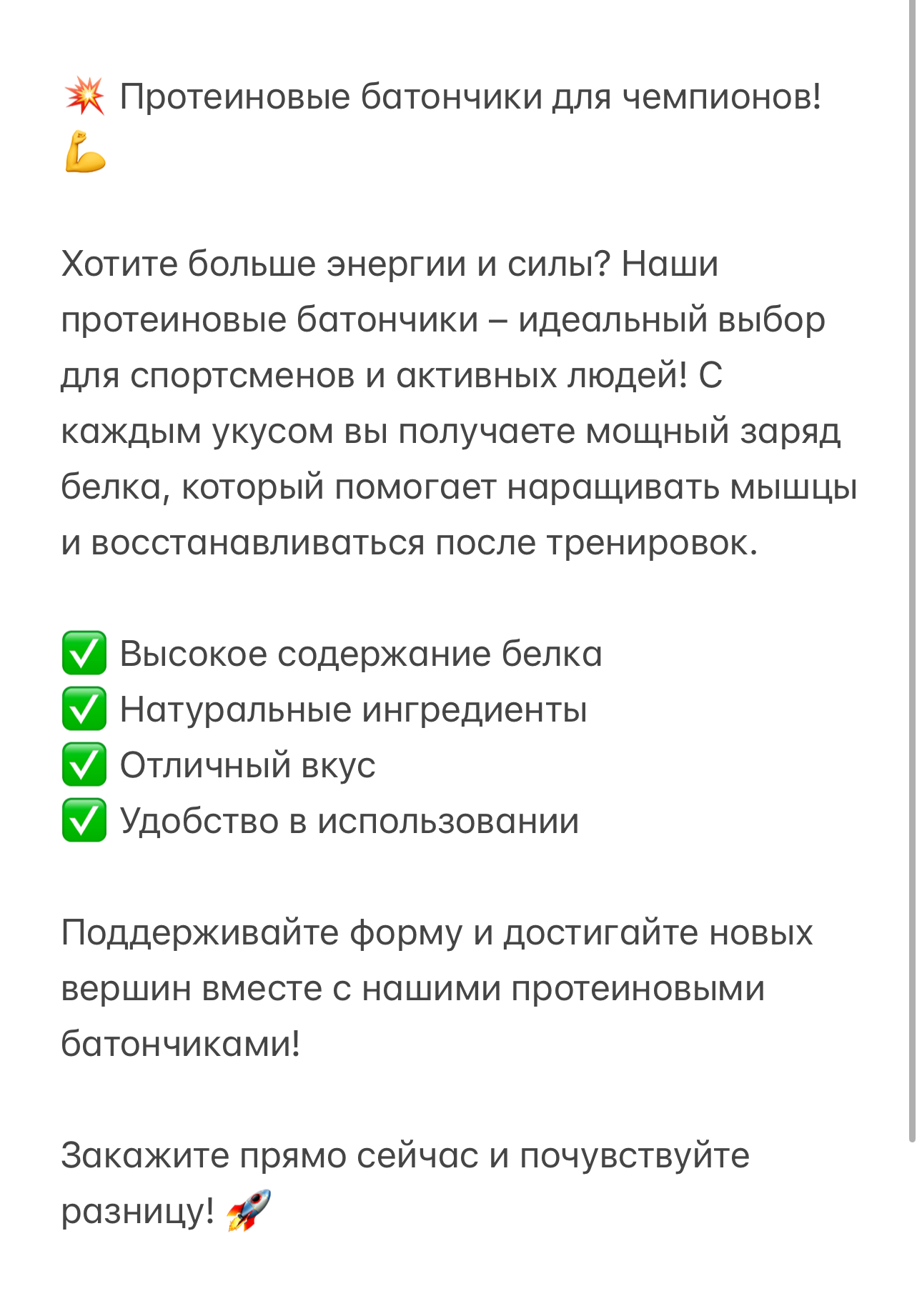 💥 Протеиновые батончики для чемпионов! 💪

Хотите больше энергии и силы? Наши протеиновые батончики – идеальный выбор для спортсменов и активных людей! С каждым укусом вы получаете мощный заряд белка, который помогает наращивать мышцы и восстанавливаться после тренировок.

✅ Высокое содержание белка
✅ Натуральные ингредиенты
✅ Отличный вкус
✅ Удобство в использовании

Поддерживайте форму и достигайте новых вершин вместе с нашими протеиновыми батончиками!

Закажите прямо сейчас и почувствуйте разницу! 🚀